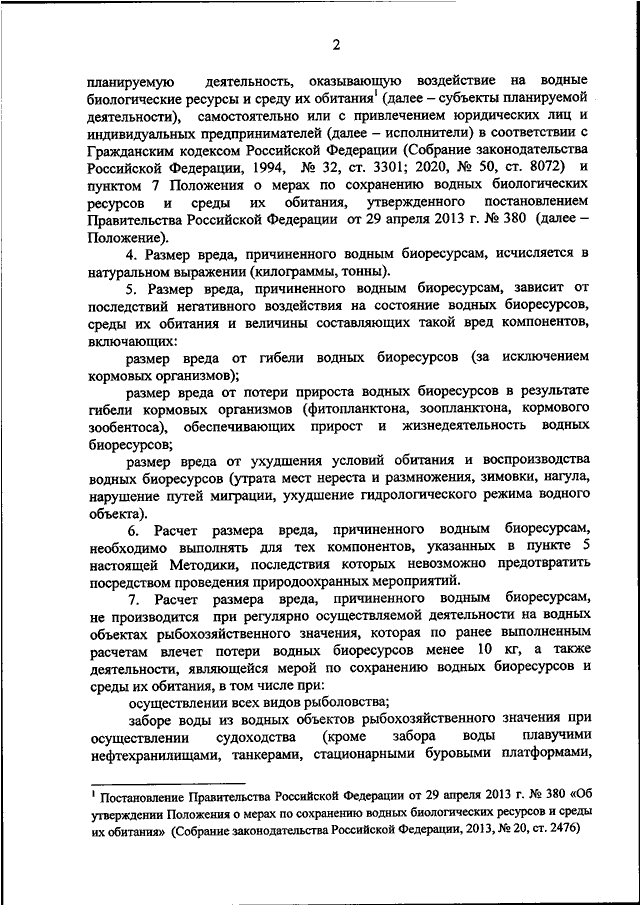 2

планируемую деятельность, оказывающую воздействие на водные биологические ресурсы и среду их обитания$^1$ (далее – субъекты планируемой деятельности), самостоятельно или с привлечением юридических лиц и индивидуальных предпринимателей (далее – исполнители) в соответствии с Гражданским кодексом Российской Федерации (Собрание законодательства Российской Федерации, 1994, № 32, ст. 3301; 2020, № 50, ст. 8072) и пунктом 7 Положения о мерах по сохранению водных биологических ресурсов и среды их обитания, утвержденного постановлением Правительства Российской Федерации от 29 апреля 2013 г. № 380 (далее – Положение).

4. Размер вреда, причиненного водным биоресурсам, исчисляется в натуральном выражении (килограммы, тонны).

5. Размер вреда, причиненного водным биоресурсам, зависит от последствий негативного воздействия на состояние водных биоресурсов, среды их обитания и величины составляющих такой вред компонентов, включающих:

размер вреда от гибели водных биоресурсов (за исключением кормовых организмов);

размер вреда от потери прироста водных биоресурсов в результате гибели кормовых организмов (фитопланктона, зоопланктона, кормового зообентоса), обеспечивающих прирост и жизнедеятельность водных биоресурсов;

размер вреда от ухудшения условий обитания и воспроизводства водных биоресурсов (утрата мест нереста и размножения, зимовки, нагула, нарушение путей миграции, ухудшение гидрологического режима водного объекта).

6. Расчет размера вреда, причиненного водным биоресурсам, необходимо выполнять для тех компонентов, указанных в пункте 5 настоящей Методики, последствия которых невозможно предотвратить посредством проведения природоохранных мероприятий.

7. Расчет размера вреда, причиненного водным биоресурсам, не производится при регулярно осуществляемой деятельности на водных объектах рыбохозяйственного значения, которая по ранее выполненным расчетам влечет потери водных биоресурсов менее 10 кг, а также деятельности, являющейся мерой по сохранению водных биоресурсов и среды их обитания, в том числе при:

осуществлении всех видов рыболовства;

заборе воды из водных объектов рыбохозяйственного значения при осуществлении судоходства (кроме забора воды плавучими нефтехранилищами, танкерами, стационарными буровыми платформами,

$^1$ Постановление Правительства Российской Федерации от 29 апреля 2013 г. № 380 «Об утверждении Положения о мерах по сохранению водных биологических ресурсов и среды их обитания» (Собрание законодательства Российской Федерации, 2013, № 20, ст. 2476)